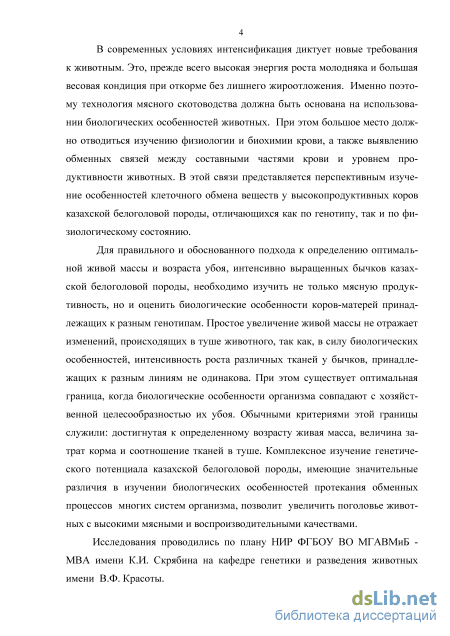 4

В современных условиях интенсификация диктует новые требования к животным. Это, прежде всего высокая энергия роста молодняка и большая весовая кондиция при откорме без лишнего жироотложения. Именно поэтому технология мясного скотоводства должна быть основана на использовании биологических особенностей животных. При этом большое место должно отводиться изучению физиологии и биохимии крови, а также выявлению обменных связей между составными частями крови и уровнем продуктивности животных. В этой связи представляется перспективным изучение особенностей клеточного обмена веществ у высокопродуктивных коров казахской белоголовой породы, отличающихся как по генотипу, так и по физиологическому состоянию.

Для правильного и обоснованного подхода к определению оптимальной живой массы и возраста убоя, интенсивно выращенных бычков казахской белоголовой породы, необходимо изучить не только мясную продуктивность, но и оценить биологические особенности коров-матерей принадлежащих к разным генотипам. Простое увеличение живой массы не отражает изменений, происходящих в туше животного, так как, в силу биологических особенностей, интенсивность роста различных тканей у бычков, принадлежащих к разным линиям не одинакова. При этом существует оптимальная граница, когда биологические особенности организма совпадают с хозяйственной целесообразностью их убоя. Обычными критериями этой границы служили: достигнутая к определенному возрасту живая масса, величина затрат корма и соотношение тканей в туше. Комплексное изучение генетического потенциала казахской белоголовой породы, имеющие значительные различия в изучении биологических особенностей протекания обменных процессов многих систем организма, позволит увеличить поголовье животных с высокими мясными и воспроизводительными качествами.

Исследования проводились по плану НИР ФГБОУ ВО МГАВМиБ - МВА имени К.И. Скрябина на кафедре генетики и разведения животных имени В.Ф. Красоты.

dsLib.net
библиотека диссертаций